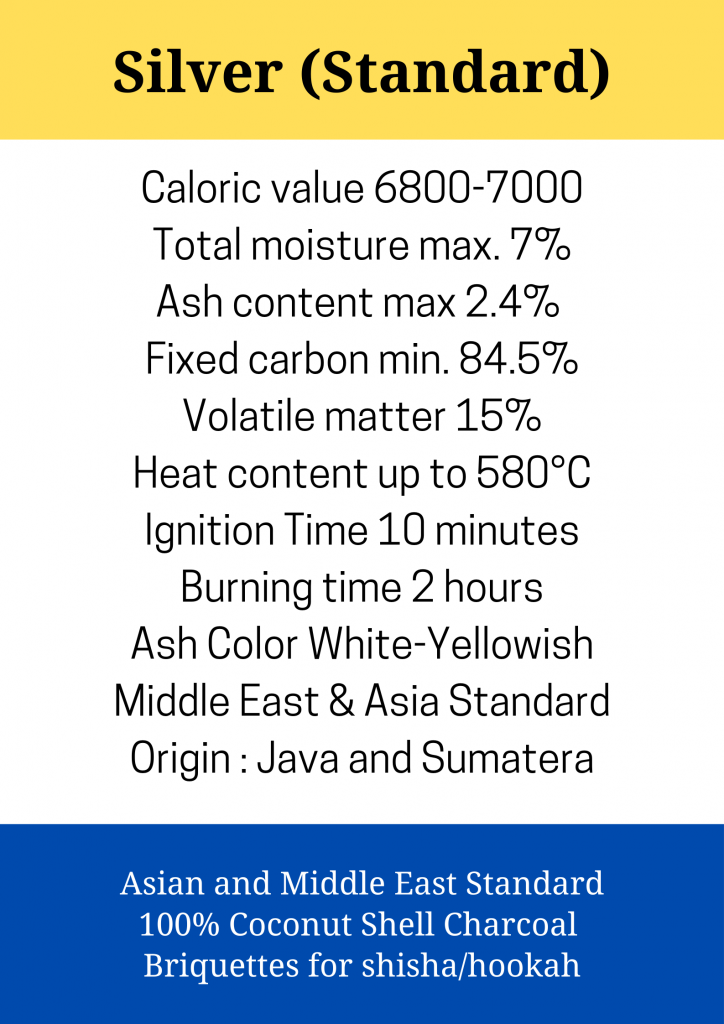 Silver (Standard)

Caloric value 6800-7000
Total moisture max. 7%
Ash content max 2.4%
Fixed carbon min. 84.5%
Volatile matter 15%
Heat content up to 580°C
Ignition Time 10 minutes
Burning time 2 hours
Ash Color White-Yellowish
Middle East & Asia Standard
Origin : Java and Sumatera

Asian and Middle East Standard
100% Coconut Shell Charcoal
Briquettes for shisha/hookah